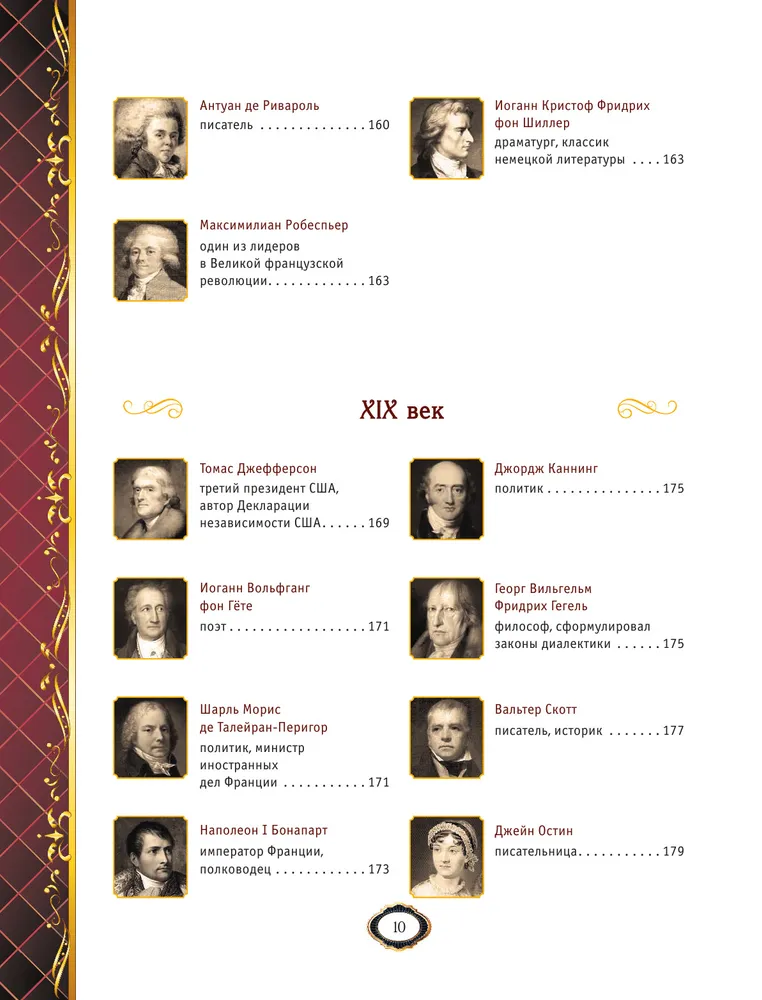 Антуан де Ривароль
писатель 160

Максимилиан Робеспьер
один из лидеров в Великой французской революции 163

Иоганн Кристоф Фридрих фон Шиллер
драматург, классик немецкой литературы 163

XIX век

Томас Джефферсон
третий президент США, автор Декларации независимости США 169

Иоганн Вольфганг фон Гёте
поэт 171

Шарль Морис де Талейран-Перигор
политик, министр иностранных дел Франции 171

Наполеон I Бонапарт
император Франции, полководец 173

Джордж Каннинг
политик 175

Георг Вильгельм Фридрих Гегель
философ, сформулировал законы диалектики 175

Вальтер Скотт
писатель, историк 177

Джейн Остин
писательница 179

10